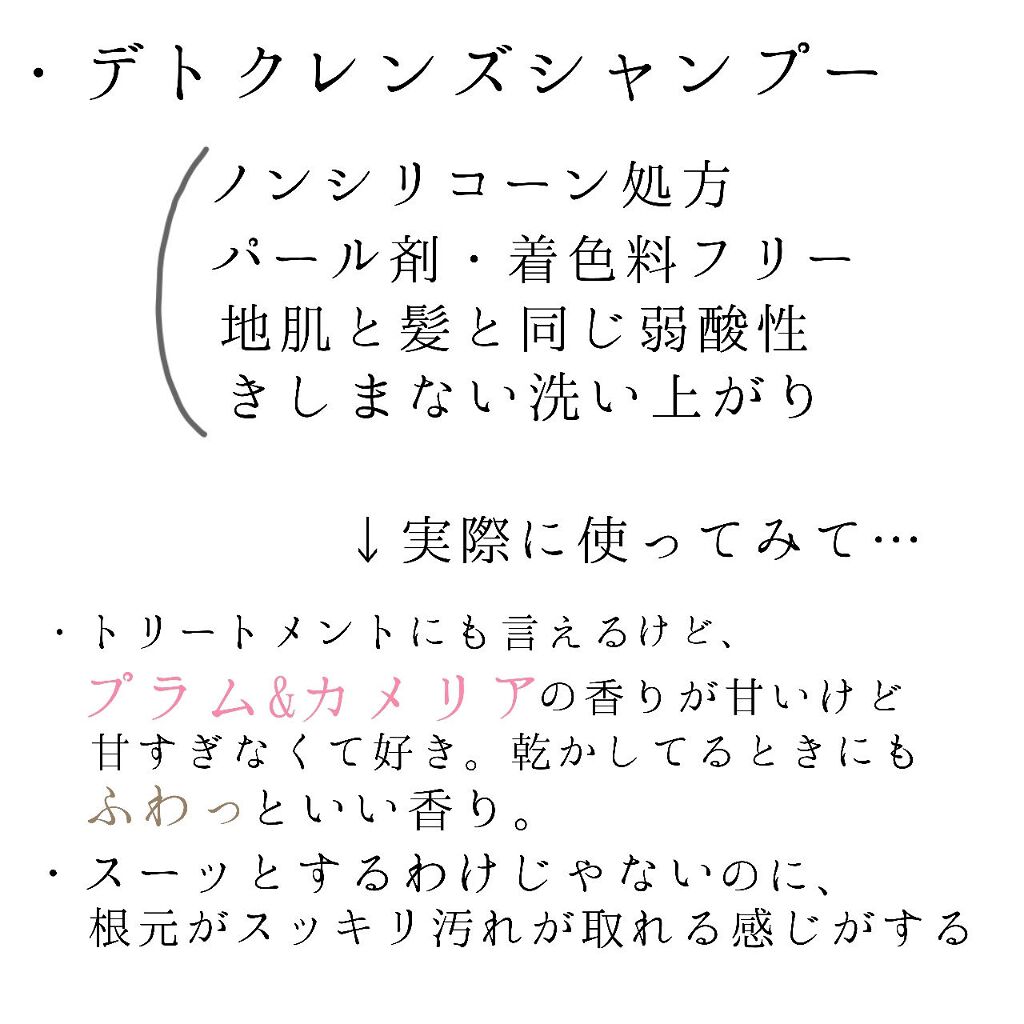 ・デトクレンズシャンプー

ノンシリコーン処方
パール剤・着色料フリー
地肌と髪と同じ弱酸性
きしまない洗い上がり

↓実際に使ってみて…

・トリートメントにも言えるけど、プラム&カメリアの香りが甘いけど甘すぎなくて好き。乾かしてるときにもふわっといい香り。
・スーッとするわけじゃないのに、根元がスッキリ汚れが取れる感じがする